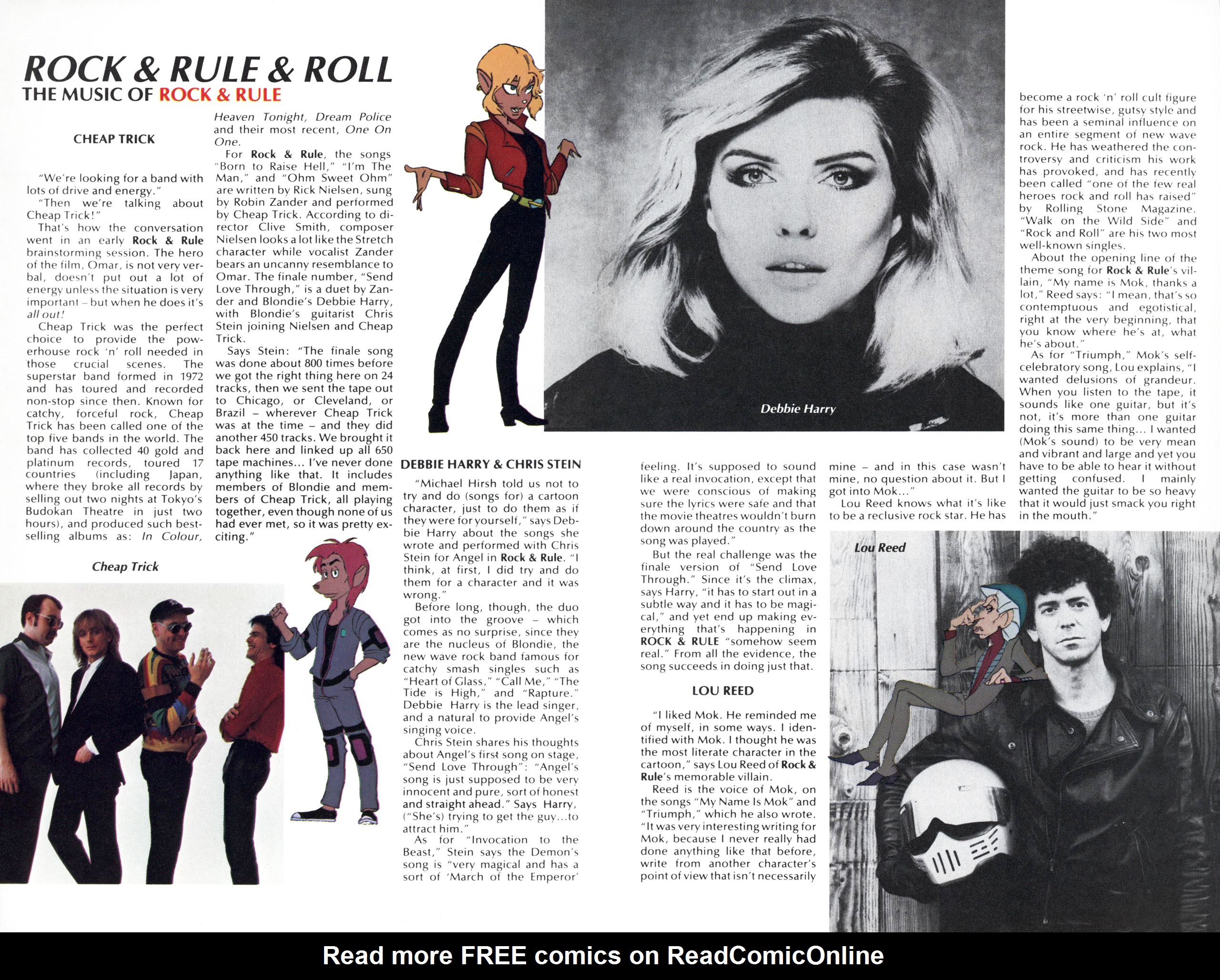 ROCK & RULE & ROLL
THE MUSIC OF ROCK & RULE

CHEAP TRICK

"We're looking for a band with lots of drive and energy."

"Then we're talking about Cheap Trick!"

That's how the conversation went in an early Rock & Rule brainstorming session. The hero of the film, Omar, is not very verbal, doesn't put out a lot of energy unless the situation is very important – but when he does it's all out!

Cheap Trick was the perfect choice to provide the powerhouse rock 'n' roll needed in those crucial scenes. The superstar band formed in 1972 and has toured and recorded non-stop since then. Known for catchy, forceful rock, Cheap Trick has been called one of the top five bands in the world. The band has collected 40 gold and platinum records, toured 17 countries (including Japan, where they broke all records by selling out two nights at Tokyo's Budokan Theatre in just two hours), and produced such best-selling albums as: In Colour, Heaven Tonight, Dream Police and their most recent, One On One.

For Rock & Rule, the songs "Born to Raise Hell," "I'm The Man," and "Ohm Sweet Ohm" are written by Rick Nielsen, sung by Robin Zander and performed by Cheap Trick. According to director Clive Smith, composer Nielsen looks a lot like the Stretch character while vocalist Zander bears an uncanny resemblance to Omar. The finale number, "Send Love Through," is a duet by Zander and Blondie's Debbie Harry, with Blondie's guitarist Chris Stein joining Nielsen and Cheap Trick.

Says Stein: "The finale song was done about 800 times before we got the right thing here on 24 tracks, then we sent the tape out to Chicago, or Cleveland, or Brazil – wherever Cheap Trick was at the time – and they did another 450 tracks. We brought it back here and linked up all 650 tape machines... I've never done anything like that. It includes members of Blondie and members of Cheap Trick, all playing together, even though none of us had ever met, so it was pretty exciting."

Cheap Trick

Debbie Harry

DEBBIE HARRY & CHRIS STEIN

"Michael Hirsh told us not to try and do (songs for) a cartoon character, just to do them as if they were for yourself," says Debbie Harry about the songs she wrote and performed with Chris Stein for Angel in Rock & Rule. "I think, at first, I did try and do them for a character and it was wrong."

Before long, though, the duo got into the groove – which comes as no surprise, since they are the nucleus of Blondie, the new wave rock band famous for catchy smash singles such as "Heart of Glass," "Call Me," "The Tide is High," and "Rapture." Debbie Harry is the lead singer, and a natural to provide Angel's singing voice.

Chris Stein shares his thoughts about Angel's first song on stage, "Send Love Through": "Angel's song is just supposed to be very innocent and pure, sort of honest and straight ahead." Says Harry, ("She's) trying to get the guy...to attract him."

As for "Invocation to the Beast," Stein says the Demon's song is "very magical and has a sort of 'March of the Emperor' feeling. It's supposed to sound like a real invocation, except that we were conscious of making sure the lyrics were safe and that the movie theatres wouldn't burn down around the country as the song was played."

But the real challenge was the finale version of "Send Love Through." Since it's the climax, says Harry, "it has to start out in a subtle way and it has to be magical," and yet end up making everything that's happening in ROCK & RULE "somehow seem real." From all the evidence, the song succeeds in doing just that.

LOU REED

"I liked Mok. He reminded me of myself, in some ways. I identified with Mok. I thought he was the most literate character in the cartoon," says Lou Reed of Rock & Rule's memorable villain.

Reed is the voice of Mok, on the songs "My Name Is Mok" and "Triumph," which he also wrote. "It was very interesting writing for Mok, because I never really had done anything like that before, write from another character's point of view that isn't necessarily mine – and in this case wasn't mine, no question about it. But I got into Mok..."

Lou Reed knows what it's like to be a reclusive rock star. He has become a rock 'n' roll cult figure for his streetwise, gutsy style and has been a seminal influence on an entire segment of new wave rock. He has weathered the controversy and criticism his work has provoked, and has recently been called "one of the few real heroes rock and roll has raised" by Rolling Stone Magazine. "Walk on the Wild Side" and "Rock and Roll" are his two most well-known singles.

About the opening line of the theme song for Rock & Rule's villain, "My name is Mok, thanks a lot," Reed says: "I mean, that's so contemptuous and egotistical, right at the very beginning, that you know where he's at, what he's about."

As for "Triumph," Mok's self-celebratory song, Lou explains, "I wanted delusions of grandeur. When you listen to the tape, it sounds like one guitar, but it's not, it's more than one guitar doing this same thing... I wanted (Mok's sound) to be very mean and vibrant and large and yet you have to be able to hear it without getting confused. I mainly wanted the guitar to be so heavy that it would just smack you right in the mouth."

Lou Reed

Read more FREE comics on ReadComicOnline